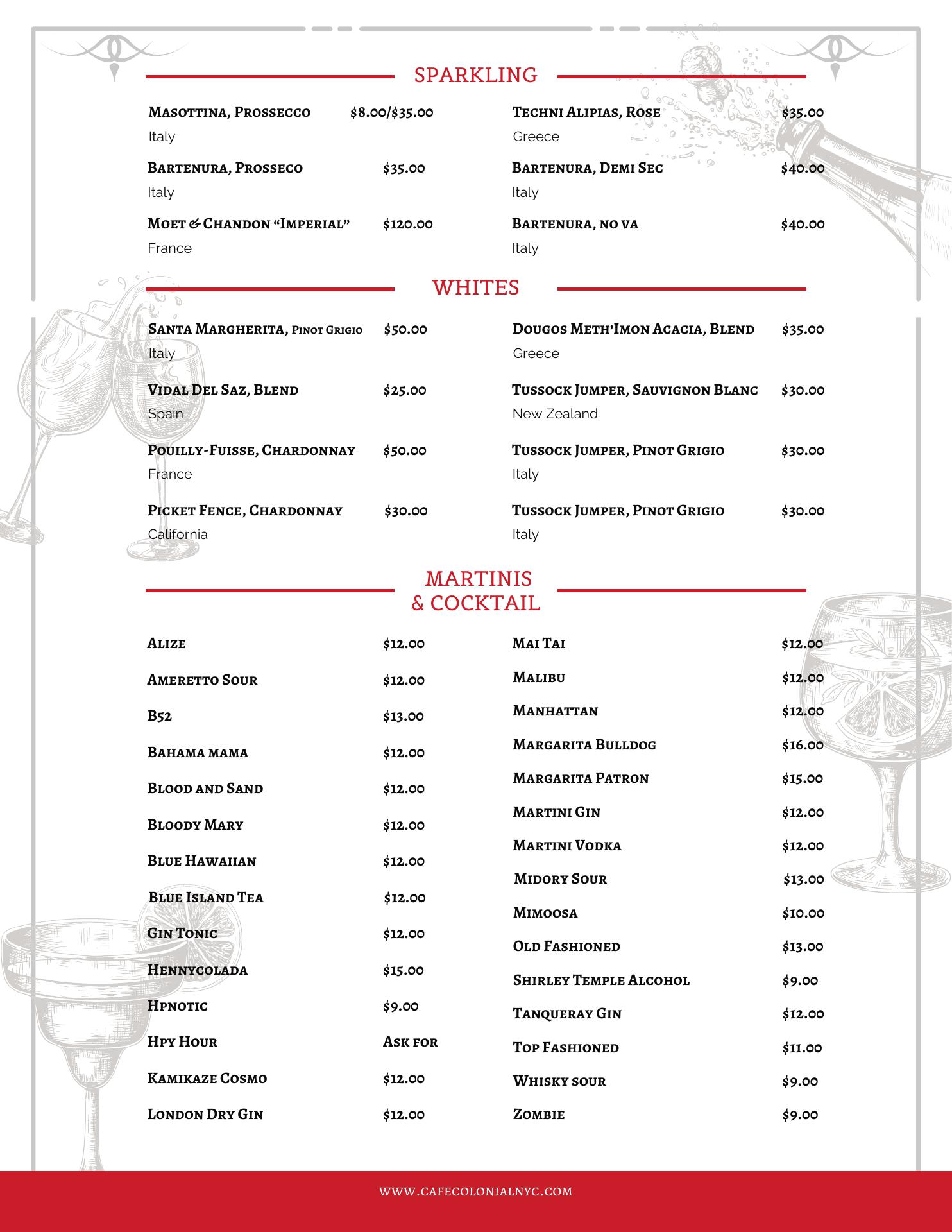 SPARKLING

Masottina, Prossecco $8.00/$35.00
Italy

Bartenura, Prosseco $35.00
Italy

Moet & Chandon "Imperial" $120.00
France

Techni Alipias, Rose $35.00
Greece

Bartenura, Demi Sec $40.00
Italy

Bartenura, no va $40.00
Italy

WHITES

Santa Margherita, Pinot Grigio $50.00
Italy

Vidal Del Saz, Blend $25.00
Spain

Pouilly-Fuisse, Chardonnay $50.00
France

Picket Fence, Chardonnay $30.00
California

Dougos Meth'Imon Acacia, Blend $35.00
Greece

Tussock Jumper, Sauvignon Blanc $30.00
New Zealand

Tussock Jumper, Pinot Grigio $30.00
Italy

Tussock Jumper, Pinot Grigio $30.00
Italy

MARTINIS & COCKTAIL

Alize $12.00
Ameretto Sour $12.00
B52 $13.00
Bahama mama $12.00
Blood and Sand $12.00
Bloody Mary $12.00
Blue Hawaiian $12.00
Blue Island Tea $12.00
Gin Tonic $12.00
Hennycolada $15.00
Hpnotic $9.00
Hpy Hour Ask for
Kamikaze Cosmo $12.00
London Dry Gin $12.00

Mai Tai $12.00
Malibu $12.00
Manhattan $12.00
Margarita Bulldog $16.00
Margarita Patron $15.00
Martini Gin $12.00
Martini Vodka $12.00
Midory Sour $13.00
Mimoosa $10.00
Old Fashioned $13.00
Shirley Temple Alcohol $9.00
Tanqueray Gin $12.00
Top Fashioned $11.00
Whisky sour $9.00
Zombie $9.00

WWW.CAFECOLONIALNYC.COM